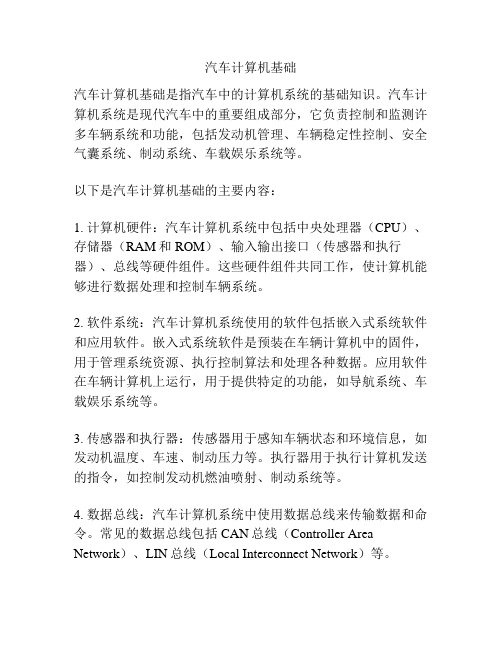 汽车计算机基础

汽车计算机基础是指汽车中的计算机系统的基础知识。汽车计算机系统是现代汽车中的重要组成部分，它负责控制和监测许多车辆系统和功能，包括发动机管理、车辆稳定性控制、安全气囊系统、制动系统、车载娱乐系统等。

以下是汽车计算机基础的主要内容：

1. 计算机硬件：汽车计算机系统中包括中央处理器（CPU）、存储器（RAM 和 ROM）、输入输出接口（传感器和执行器）、总线等硬件组件。这些硬件组件共同工作，使计算机能够进行数据处理和控制车辆系统。

2. 软件系统：汽车计算机系统使用的软件包括嵌入式系统软件和应用软件。嵌入式系统软件是预装在车辆计算机中的固件，用于管理系统资源、执行控制算法和处理各种数据。应用软件在车辆计算机上运行，用于提供特定的功能，如导航系统、车载娱乐系统等。

3. 传感器和执行器：传感器用于感知车辆状态和环境信息，如发动机温度、车速、制动压力等。执行器用于执行计算机发送的指令，如控制发动机燃油喷射、制动系统等。

4. 数据总线：汽车计算机系统中使用数据总线来传输数据和命令。常见的数据总线包括 CAN 总线（Controller Area Network）、LIN 总线（Local Interconnect Network）等。